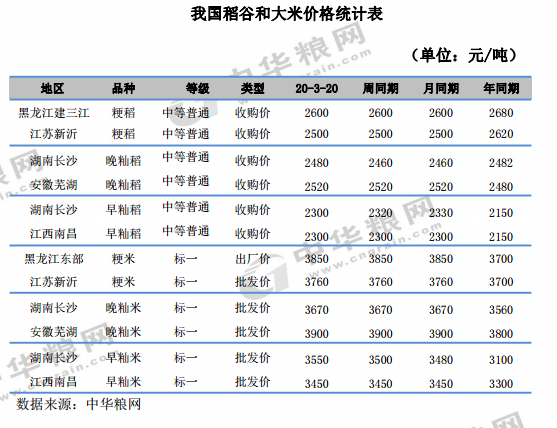 我国稻谷和大米价格统计表

（单位：元/吨）

| 地区 | 品种 | 等级 | 类型 | 20-3-20 | 周同期 | 月同期 | 年同期 |
|---|---|---|---|---|---|---|---|
| 黑龙江建三江 | 粳稻 | 中等普通 | 收购价 | 2600 | 2600 | 2600 | 2680 |
| 江苏新沂 | 粳稻 | 中等普通 | 收购价 | 2500 | 2500 | 2500 | 2620 |
| 湖南长沙 | 晚籼稻 | 中等普通 | 收购价 | 2480 | 2460 | 2460 | 2482 |
| 安徽芜湖 | 晚籼稻 | 中等普通 | 收购价 | 2520 | 2520 | 2520 | 2480 |
| 湖南长沙 | 早籼稻 | 中等普通 | 收购价 | 2300 | 2320 | 2330 | 2150 |
| 江西南昌 | 早籼稻 | 中等普通 | 收购价 | 2300 | 2300 | 2300 | 2150 |
| 黑龙江东部 | 粳米 | 标一 | 出厂价 | 3850 | 3850 | 3850 | 3700 |
| 江苏新沂 | 粳米 | 标一 | 批发价 | 3760 | 3760 | 3760 | 3700 |
| 湖南长沙 | 晚籼米 | 标一 | 批发价 | 3670 | 3670 | 3670 | 3560 |
| 安徽芜湖 | 晚籼米 | 标一 | 批发价 | 3900 | 3900 | 3900 | 3800 |
| 湖南长沙 | 早籼米 | 标一 | 批发价 | 3550 | 3500 | 3480 | 3100 |
| 江西南昌 | 早籼米 | 标一 | 批发价 | 3450 | 3450 | 3450 | 3300 |

数据来源：中华粮网

中华粮网 www.cngrain.com